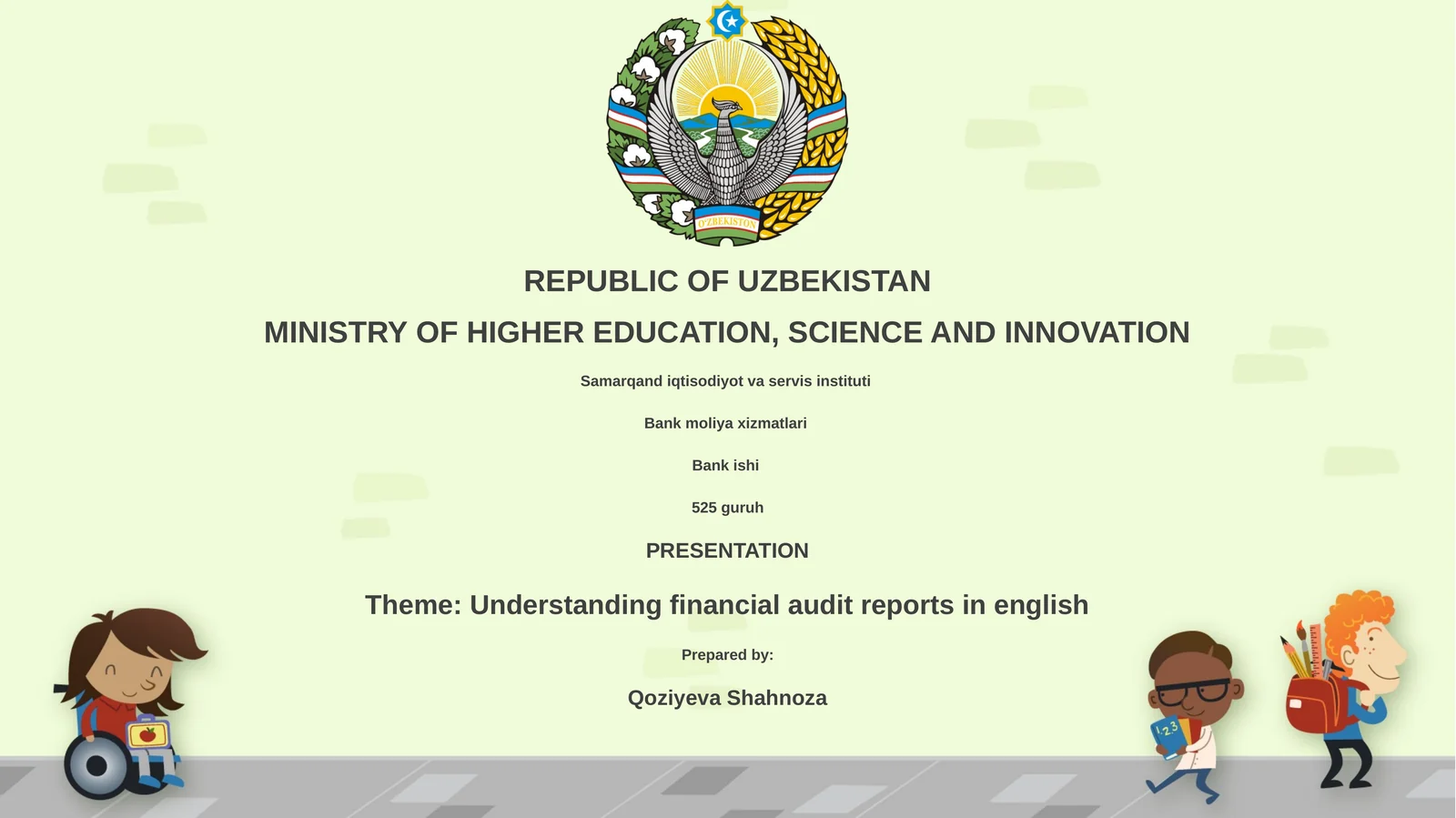 O'ZBEKISTON

REPUBLIC OF UZBEKISTAN

MINISTRY OF HIGHER EDUCATION, SCIENCE AND INNOVATION

Samarqand iqtisodiyot va servis instituti

Bank moliya xizmatlari

Bank ishi

525 guruh

PRESENTATION

Theme: Understanding financial audit reports in english

Prepared by:

Qoziyeva Shahnoza

1 2 3